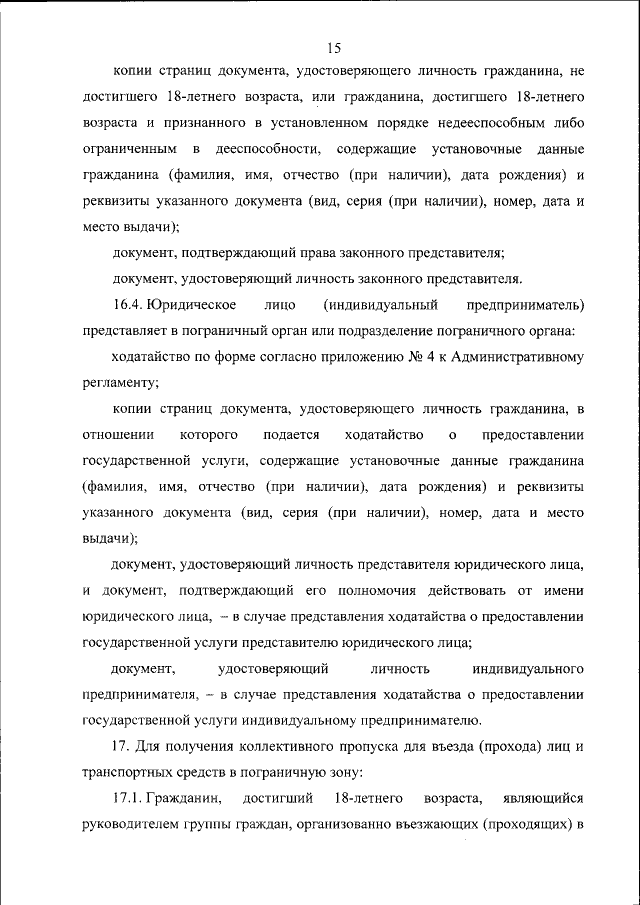 15

копии страниц документа, удостоверяющего личность гражданина, не достигшего 18-летнего возраста, или гражданина, достигшего 18-летнего возраста и признанного в установленном порядке недееспособным либо ограниченным в дееспособности, содержащие установочные данные гражданина (фамилия, имя, отчество (при наличии), дата рождения) и реквизиты указанного документа (вид, серия (при наличии), номер, дата и место выдачи);

документ, подтверждающий права законного представителя;

документ, удостоверяющий личность законного представителя.

16.4. Юридическое лицо (индивидуальный предприниматель) представляет в пограничный орган или подразделение пограничного органа:

ходатайство по форме согласно приложению № 4 к Административному регламенту;

копии страниц документа, удостоверяющего личность гражданина, в отношении которого подается ходатайство о предоставлении государственной услуги, содержащие установочные данные гражданина (фамилия, имя, отчество (при наличии), дата рождения) и реквизиты указанного документа (вид, серия (при наличии), номер, дата и место выдачи);

документ, удостоверяющий личность представителя юридического лица, и документ, подтверждающий его полномочия действовать от имени юридического лица, – в случае представления ходатайства о предоставлении государственной услуги представителю юридического лица;

документ, удостоверяющий личность индивидуального предпринимателя, – в случае представления ходатайства о предоставлении государственной услуги индивидуальному предпринимателю.

17. Для получения коллективного пропуска для въезда (прохода) лиц и транспортных средств в пограничную зону:

17.1. Гражданин, достигший 18-летнего возраста, являющийся руководителем группы граждан, организованно въезжающих (проходящих) в